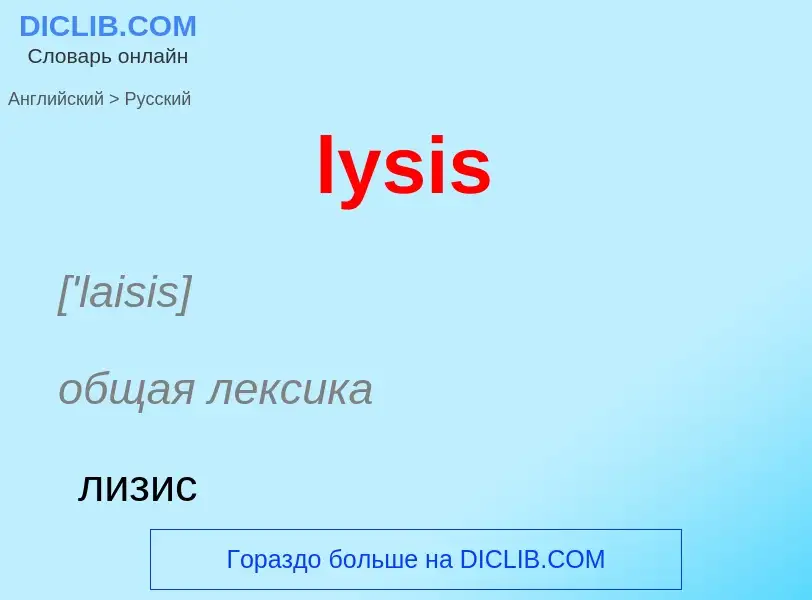 DICLIB.COM
Словарь онлайн

Английский > Русский

lysis

['laisis]

общая лексика

лизис

Гораздо больше на DICLIB.COM